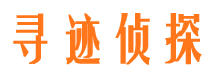 寻迹侦探